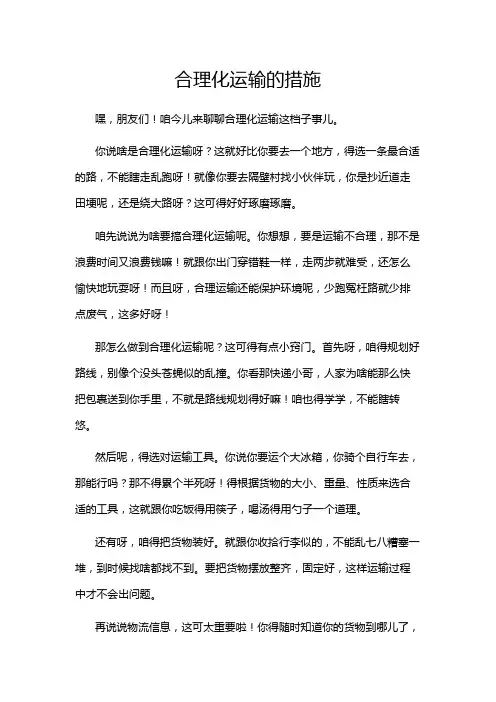 合理化运输的措施

嘿，朋友们！咱今儿来聊聊合理化运输这档子事儿。

你说啥是合理化运输呀？这就好比你要去一个地方，得选一条最合适的路，不能瞎走乱跑呀！就像你要去隔壁村找小伙伴玩，你是抄近道走田埂呢，还是绕大路呀？这可得好好琢磨琢磨。

咱先说说为啥要搞合理化运输呢。你想想，要是运输不合理，那不是浪费时间又浪费钱嘛！就跟你出门穿错鞋一样，走两步就难受，还怎么愉快地玩耍呀！而且呀，合理运输还能保护环境呢，少跑冤枉路就少排点废气，这多好呀！

那怎么做到合理化运输呢？这可得有点小窍门。首先呀，咱得规划好路线，别像个没头苍蝇似的乱撞。你看那快递小哥，人家为啥能那么快把包裹送到你手里，不就是路线规划得好嘛！咱也得学学，不能瞎转悠。

然后呢，得选对运输工具。你说你要运个大冰箱，你骑个自行车去，那能行吗？那不得累个半死呀！得根据货物的大小、重量、性质来选合适的工具，这就跟你吃饭得用筷子，喝汤得用勺子一个道理。

还有呀，咱得把货物装好。就跟你收拾行李似的，不能乱七八糟塞一堆，到时候找啥都找不到。要把货物摆放整齐，固定好，这样运输过程中才不会出问题。

再说说物流信息，这可太重要啦！你得随时知道你的货物到哪儿了，